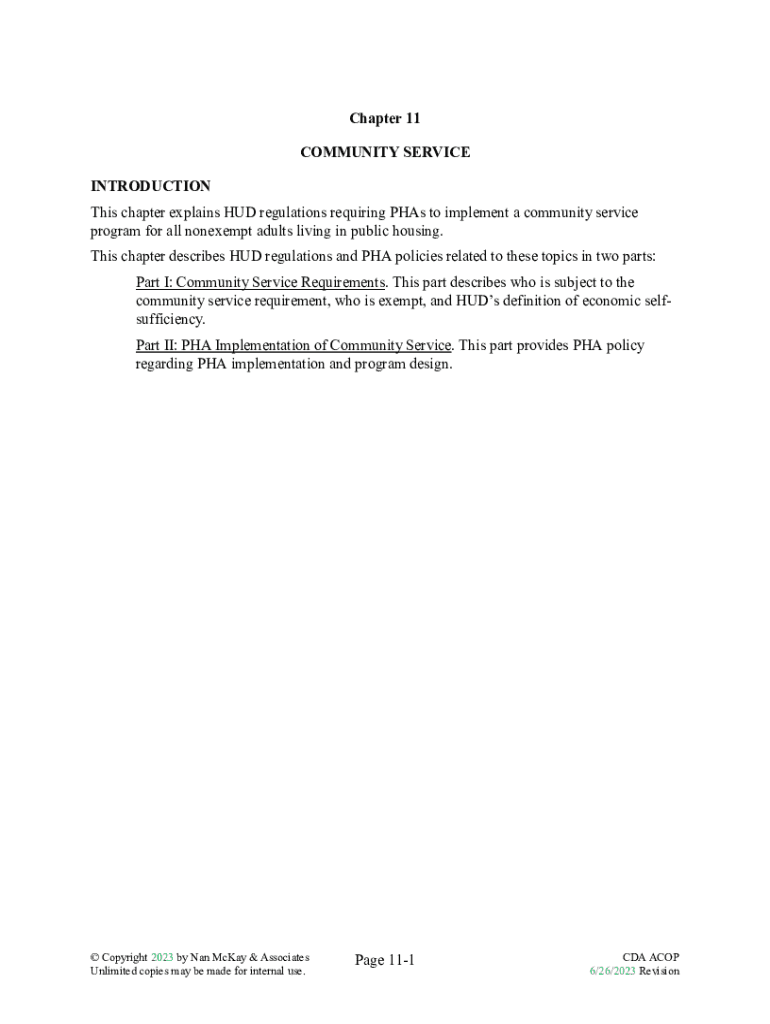 Chapter 11

COMMUNITY SERVICE

INTRODUCTION

This chapter explains HUD regulations requiring PHAs to implement a community service program for all nonexempt adults living in public housing.

This chapter describes HUD regulations and PHA policies related to these topics in two parts:

Part I: Community Service Requirements. This part describes who is subject to the community service requirement, who is exempt, and HUD's definition of economic self-sufficiency.

Part II: PHA Implementation of Community Service. This part provides PHA policy regarding PHA implementation and program design.

© Copyright 2023 by Nan McKay & Associates
Unlimited copies may be made for internal use.

Page 11-1

CDA ACOP
6/26/2023 Revision